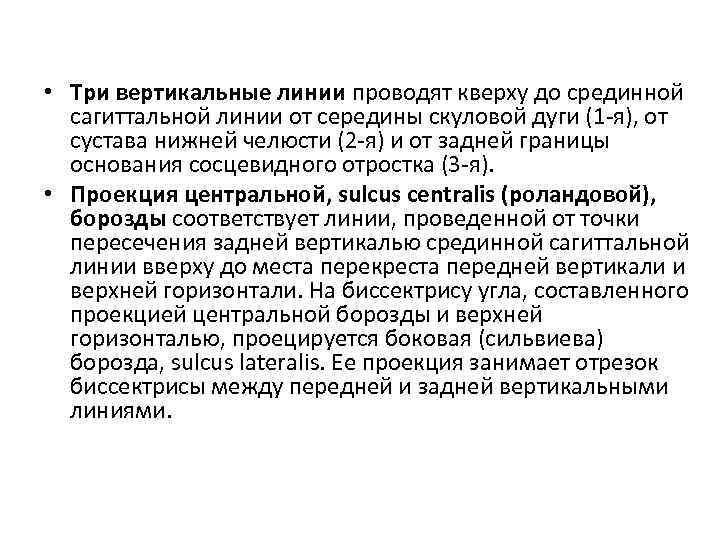 • Три вертикальные линии проводят кверху до срединной сагиттальной линии от середины скуловой дуги (1-я), от сустава нижней челюсти (2-я) и от задней границы основания сосцевидного отростка (3-я).

• Проекция центральной, sulcus centralis (роландовой), борозды соответствует линии, проведенной от точки пересечения задней вертикалью срединной сагиттальной линии вверху до места перекреста передней вертикали и верхней горизонтали. На биссектрису угла, составленного проекцией центральной борозды и верхней горизонталью, проецируется боковая (сильвиева) борозда, sulcus lateralis. Ее проекция занимает отрезок биссектрисы между передней и задней вертикальными линиями.